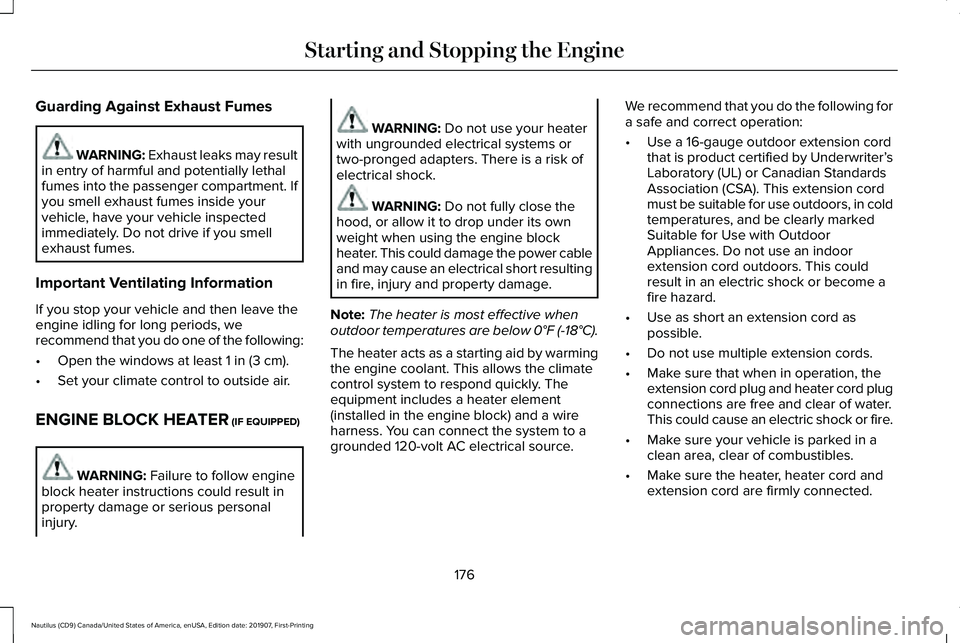 Starting and Stopping the Engine

Guarding Against Exhaust Fumes

WARNING: Exhaust leaks may result in entry of harmful and potentially lethal fumes into the passenger compartment. If you smell exhaust fumes inside your vehicle, have your vehicle inspected immediately. Do not drive if you smell exhaust fumes.

Important Ventilating Information

If you stop your vehicle and then leave the engine idling for long periods, we recommend that you do one of the following:

• Open the windows at least 1 in (3 cm).

• Set your climate control to outside air.

ENGINE BLOCK HEATER (IF EQUIPPED)

WARNING: Failure to follow engine block heater instructions could result in property damage or serious personal injury.

WARNING: Do not use your heater with ungrounded electrical systems or two-pronged adapters. There is a risk of electrical shock.

WARNING: Do not fully close the hood, or allow it to drop under its own weight when using the engine block heater. This could damage the power cable and may cause an electrical short resulting in fire, injury and property damage.

Note: The heater is most effective when outdoor temperatures are below 0°F (-18°C).

The heater acts as a starting aid by warming the engine coolant. This allows the climate control system to respond quickly. The equipment includes a heater element (installed in the engine block) and a wire harness. You can connect the system to a grounded 120-volt AC electrical source.

We recommend that you do the following for a safe and correct operation:

• Use a 16-gauge outdoor extension cord that is product certified by Underwriter's Laboratory (UL) or Canadian Standards Association (CSA). This extension cord must be suitable for use outdoors, in cold temperatures, and be clearly marked Suitable for Use with Outdoor Appliances. Do not use an indoor extension cord outdoors. This could result in an electric shock or become a fire hazard.

• Use as short an extension cord as possible.

• Do not use multiple extension cords.

• Make sure that when in operation, the extension cord plug and heater cord plug connections are free and clear of water. This could cause an electric shock or fire.

• Make sure your vehicle is parked in a clean area, clear of combustibles.

• Make sure the heater, heater cord and extension cord are firmly connected.

176

Nautilus (CD9) Canada/United States of America, enUSA, Edition date: 201907, First-Printing

carmanualsonline.info